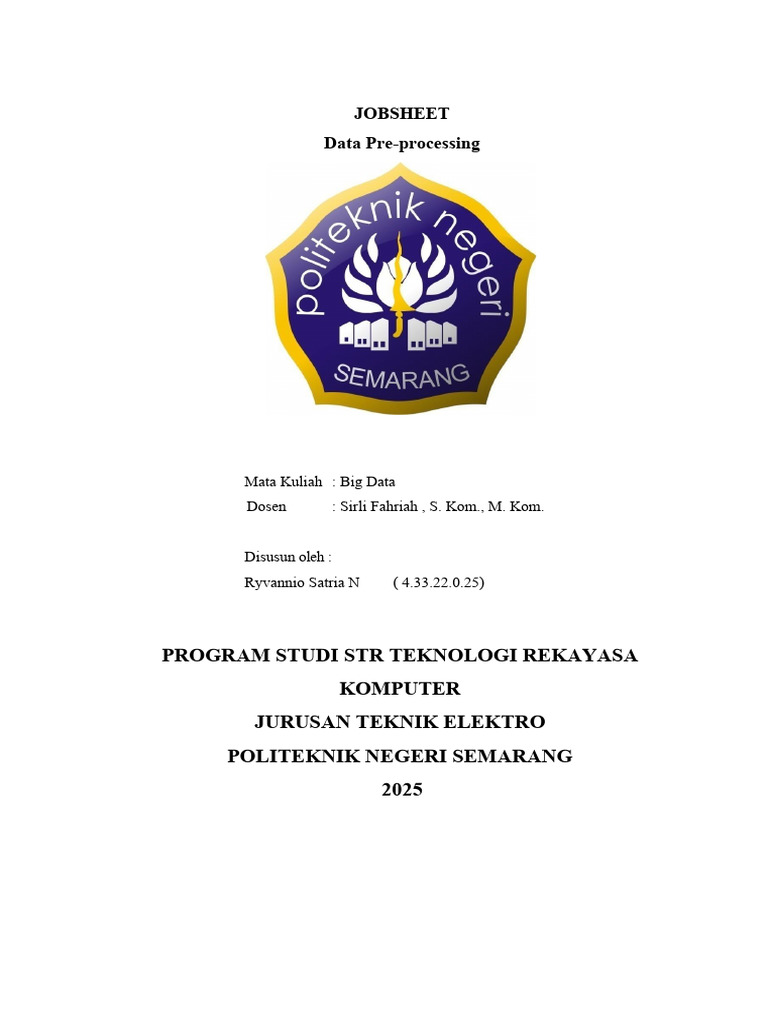 JOBSHEET
Data Pre-processing

politeknik negeri
SEMARANG

Mata Kuliah : Big Data
Dosen : Sirli Fahriah , S. Kom., M. Kom.

Disusun oleh :
Ryvannio Satria N ( 4.33.22.0.25)

PROGRAM STUDI STR TEKNOLOGI REKAYASA KOMPUTER
JURUSAN TEKNIK ELEKTRO
POLITEKNIK NEGERI SEMARANG
2025